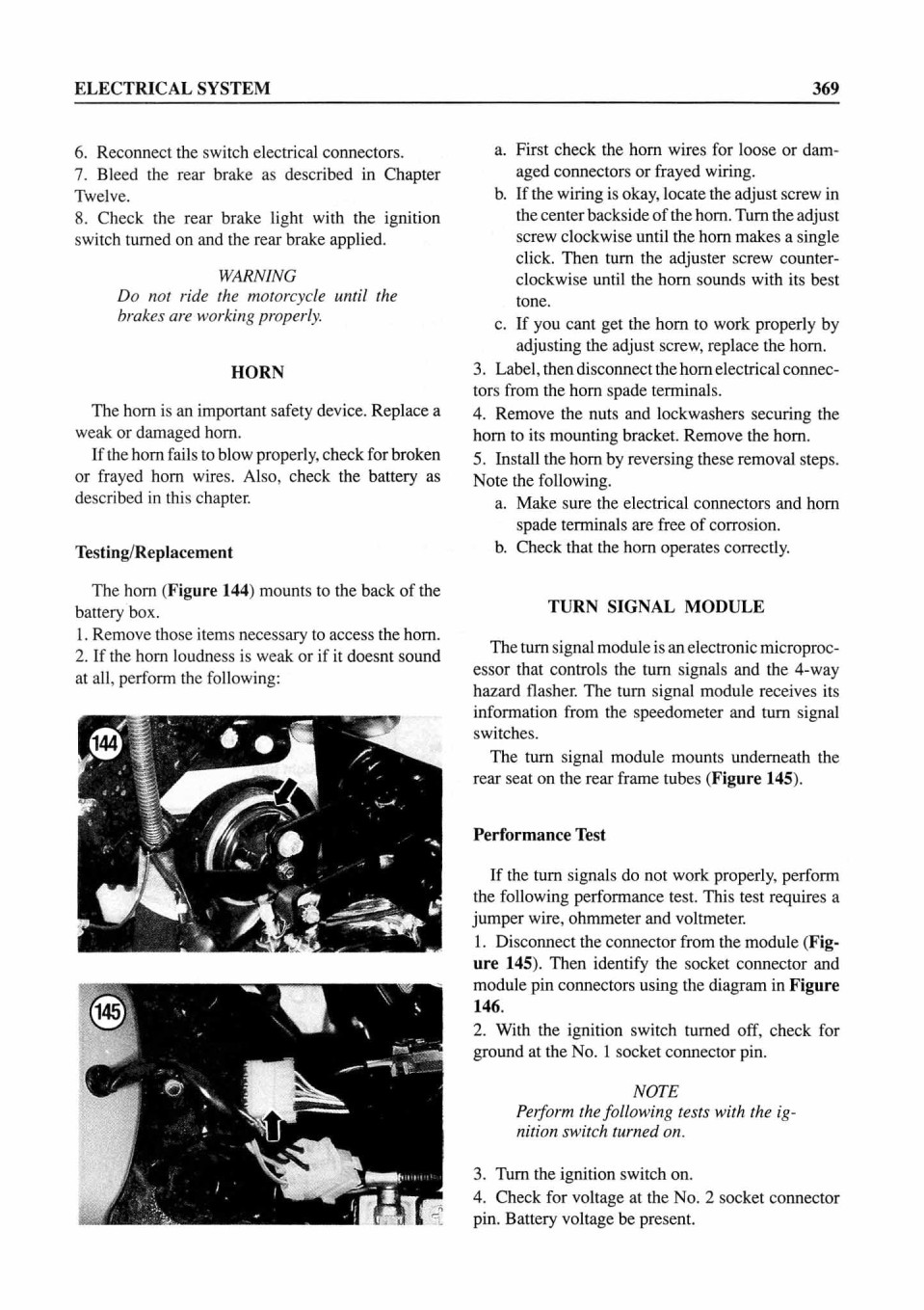 ELECTRICAL SYSTEM

369

6. Reconnect the switch electrical connectors.
7. Bleed the rear brake as described in Chapter Twelve.
8. Check the rear brake light with the ignition switch turned on and the rear brake applied.

WARNING
Do not ride the motorcycle until the brakes are working properly.

HORN

The horn is an important safety device. Replace a weak or damaged horn.

If the horn fails to blow properly, check for broken or frayed horn wires. Also, check the battery as described in this chapter.

Testing/Replacement

The horn (Figure 144) mounts to the back of the battery box.
1. Remove those items necessary to access the horn.
2. If the horn loudness is weak or if it doesnt sound at all, perform the following:

144

145

a. First check the horn wires for loose or damaged connectors or frayed wiring.
b. If the wiring is okay, locate the adjust screw in the center backside of the horn. Turn the adjust screw clockwise until the horn makes a single click. Then turn the adjuster screw counterclockwise until the horn sounds with its best tone.
c. If you cant get the horn to work properly by adjusting the adjust screw, replace the horn.
3. Label, then disconnect the horn electrical connectors from the horn spade terminals.
4. Remove the nuts and lockwashers securing the horn to its mounting bracket. Remove the horn.
5. Install the horn by reversing these removal steps. Note the following.
a. Make sure the electrical connectors and horn spade terminals are free of corrosion.
b. Check that the horn operates correctly.

TURN SIGNAL MODULE

The turn signal module is an electronic microprocessor that controls the turn signals and the 4-way hazard flasher. The turn signal module receives its information from the speedometer and turn signal switches.

The turn signal module mounts underneath the rear seat on the rear frame tubes (Figure 145).

Performance Test

If the turn signals do not work properly, perform the following performance test. This test requires a jumper wire, ohmmeter and voltmeter.
1. Disconnect the connector from the module (Figure 145). Then identify the socket connector and module pin connectors using the diagram in Figure 146.
2. With the ignition switch turned off, check for ground at the No. 1 socket connector pin.

NOTE
Perform the following tests with the ignition switch turned on.

3. Turn the ignition switch on.
4. Check for voltage at the No. 2 socket connector pin. Battery voltage be present.